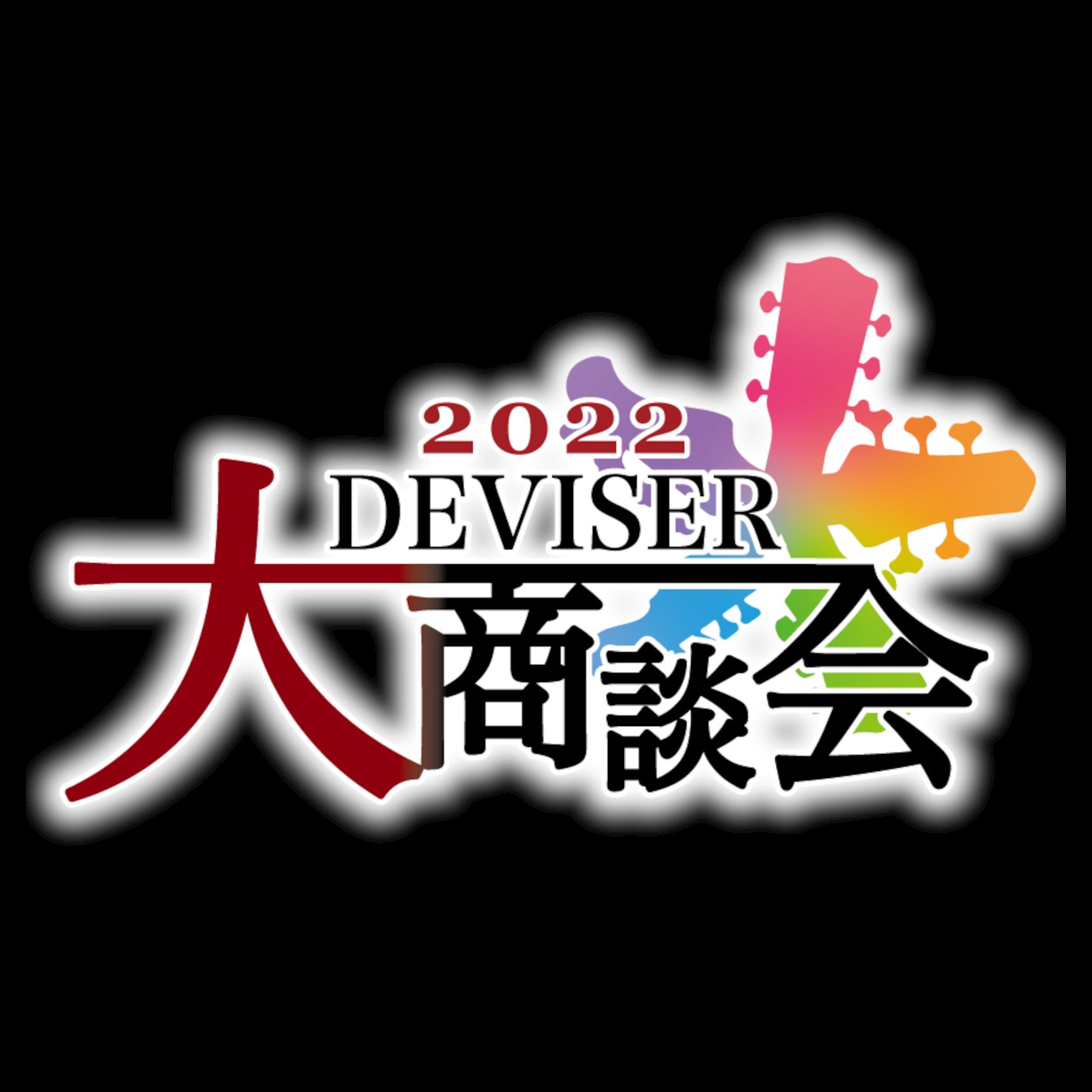 2022
DEVISER
大商談会